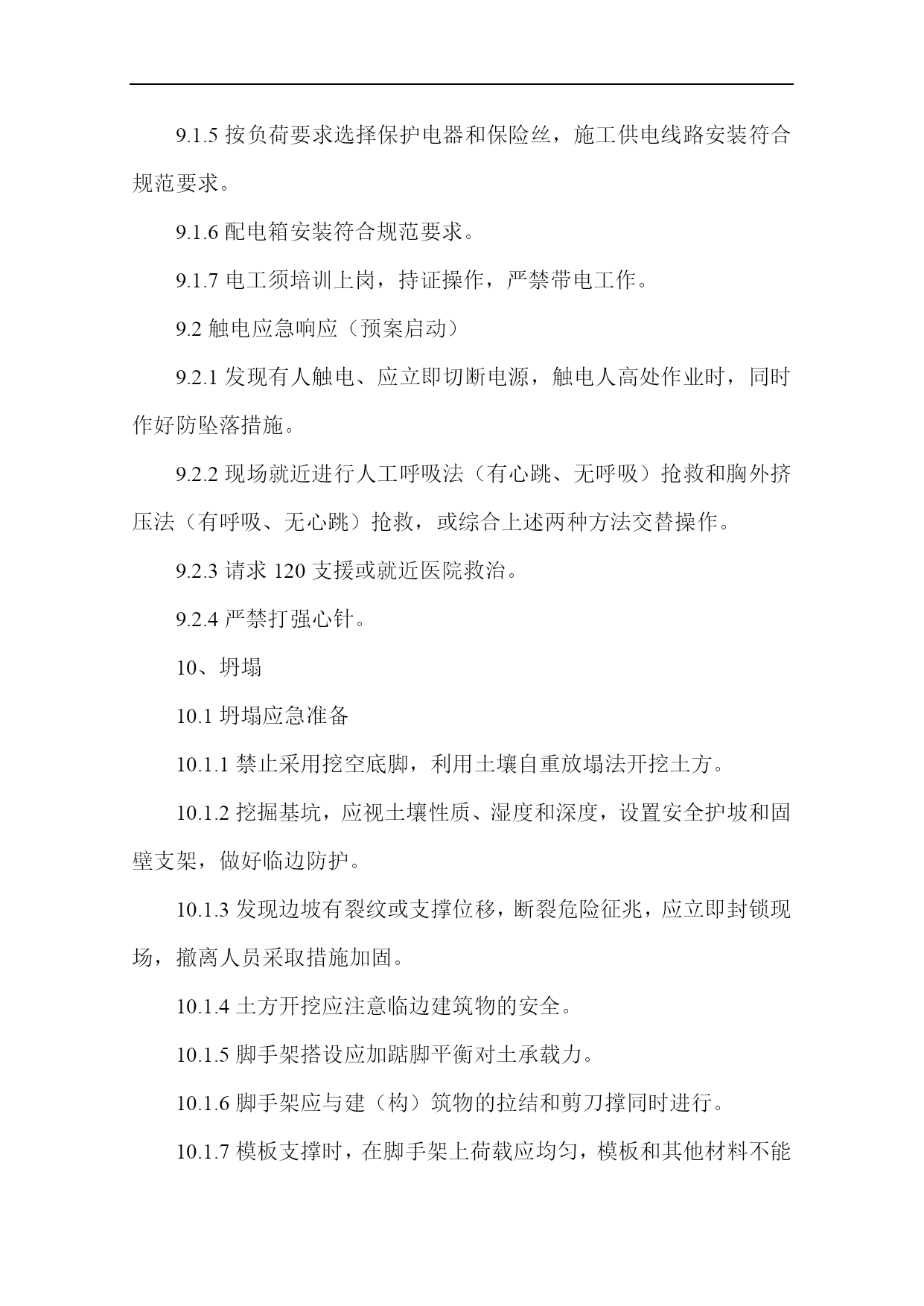 9.1.5 按负荷要求选择保护电器和保险丝，施工供电线路安装符合规范要求。

9.1.6 配电箱安装符合规范要求。

9.1.7 电工须培训上岗，持证操作，严禁带电工作。

9.2 触电应急响应（预案启动）

9.2.1 发现有人触电、应立即切断电源，触电人高处作业时，同时作好防坠落措施。

9.2.2 现场就近进行人工呼吸法（有心跳、无呼吸）抢救和胸外挤压法（有呼吸、无心跳）抢救，或综合上述两种方法交替操作。

9.2.3 请求 120 支援或就近医院救治。

9.2.4 严禁打强心针。

10、坍塌

10.1 坍塌应急准备

10.1.1 禁止采用挖空底脚，利用土壤自重放塌法开挖土方。

10.1.2 挖掘基坑，应视土壤性质、湿度和深度，设置安全护坡和固壁支架，做好临边防护。

10.1.3 发现边坡有裂纹或支撑位移，断裂危险征兆，应立即封锁现场，撤离人员采取措施加固。

10.1.4 土方开挖应注意临边建筑物的安全。

10.1.5 脚手架搭设应加踮脚平衡对土承载力。

10.1.6 脚手架应与建（构）筑物的拉结和剪刀撑同时进行。

10.1.7 模板支撑时，在脚手架上荷载应均匀，模板和其他材料不能